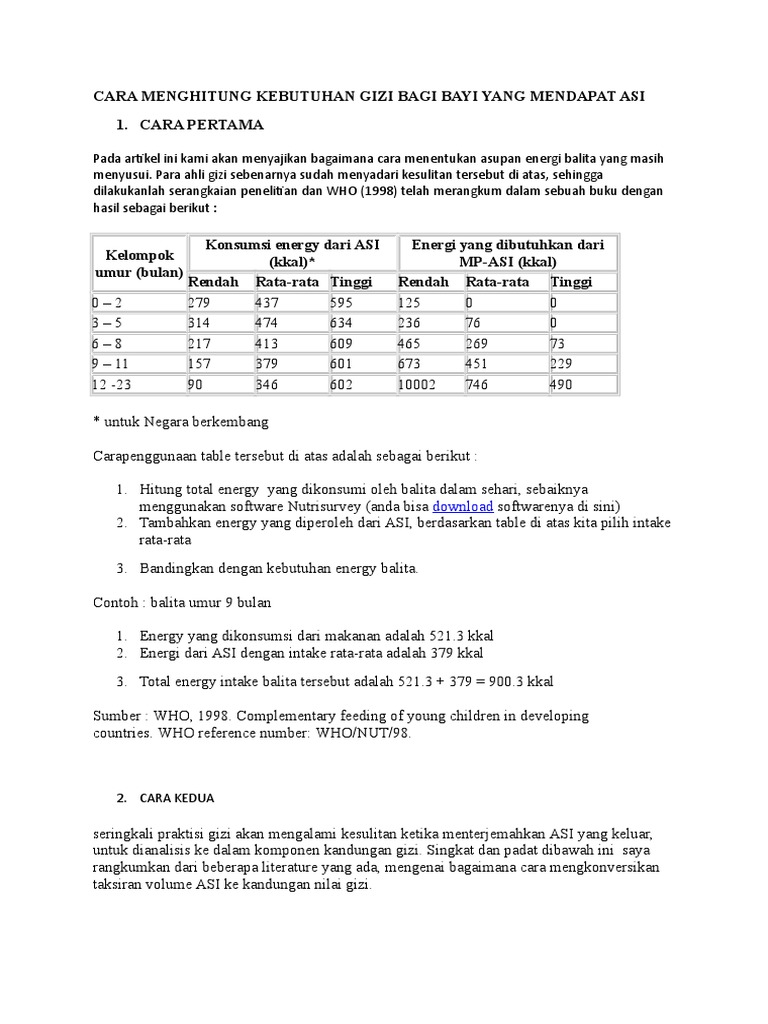 CARA MENGHITUNG KEBUTUHAN GIZI BAGI BAYI YANG MENDAPAT ASI

1. CARA PERTAMA

Pada artikel ini kami akan menyajikan bagaimana cara menentukan asupan energi balita yang masih menyusui. Para ahli gizi sebenarnya sudah menyadari kesulitan tersebut di atas, sehingga dilakukanlah serangkaian penelitian dan WHO (1998) telah merangkum dalam sebuah buku dengan hasil sebagai berikut :

| Kelompok umur (bulan) | Konsumsi energy dari ASI (kkal)* | | | Energi yang dibutuhkan dari MP-ASI (kkal) | | |
|---|---|---|---|---|---|---|
| | Rendah | Rata-rata | Tinggi | Rendah | Rata-rata | Tinggi |
| 0 – 2 | 279 | 437 | 595 | 125 | 0 | 0 |
| 3 – 5 | 314 | 474 | 634 | 236 | 76 | 0 |
| 6 – 8 | 217 | 413 | 609 | 465 | 269 | 73 |
| 9 – 11 | 157 | 379 | 601 | 673 | 451 | 229 |
| 12 -23 | 90 | 346 | 602 | 10002 | 746 | 490 |

* untuk Negara berkembang

Carapenggunaan table tersebut di atas adalah sebagai berikut :

1. Hitung total energy yang dikonsumi oleh balita dalam sehari, sebaiknya menggunakan software Nutrisurvey (anda bisa download softwarenya di sini)
2. Tambahkan energy yang diperoleh dari ASI, berdasarkan table di atas kita pilih intake rata-rata
3. Bandingkan dengan kebutuhan energy balita.

Contoh : balita umur 9 bulan

1. Energy yang dikonsumsi dari makanan adalah 521.3 kkal
2. Energi dari ASI dengan intake rata-rata adalah 379 kkal
3. Total energy intake balita tersebut adalah 521.3 + 379 = 900.3 kkal

Sumber : WHO, 1998. Complementary feeding of young children in developing countries. WHO reference number: WHO/NUT/98.

2. CARA KEDUA

seringkali praktisi gizi akan mengalami kesulitan ketika menterjemahkan ASI yang keluar, untuk dianalisis ke dalam komponen kandungan gizi. Singkat dan padat dibawah ini saya rangkumkan dari beberapa literature yang ada, mengenai bagaimana cara mengkonversikan taksiran volume ASI ke kandungan nilai gizi.